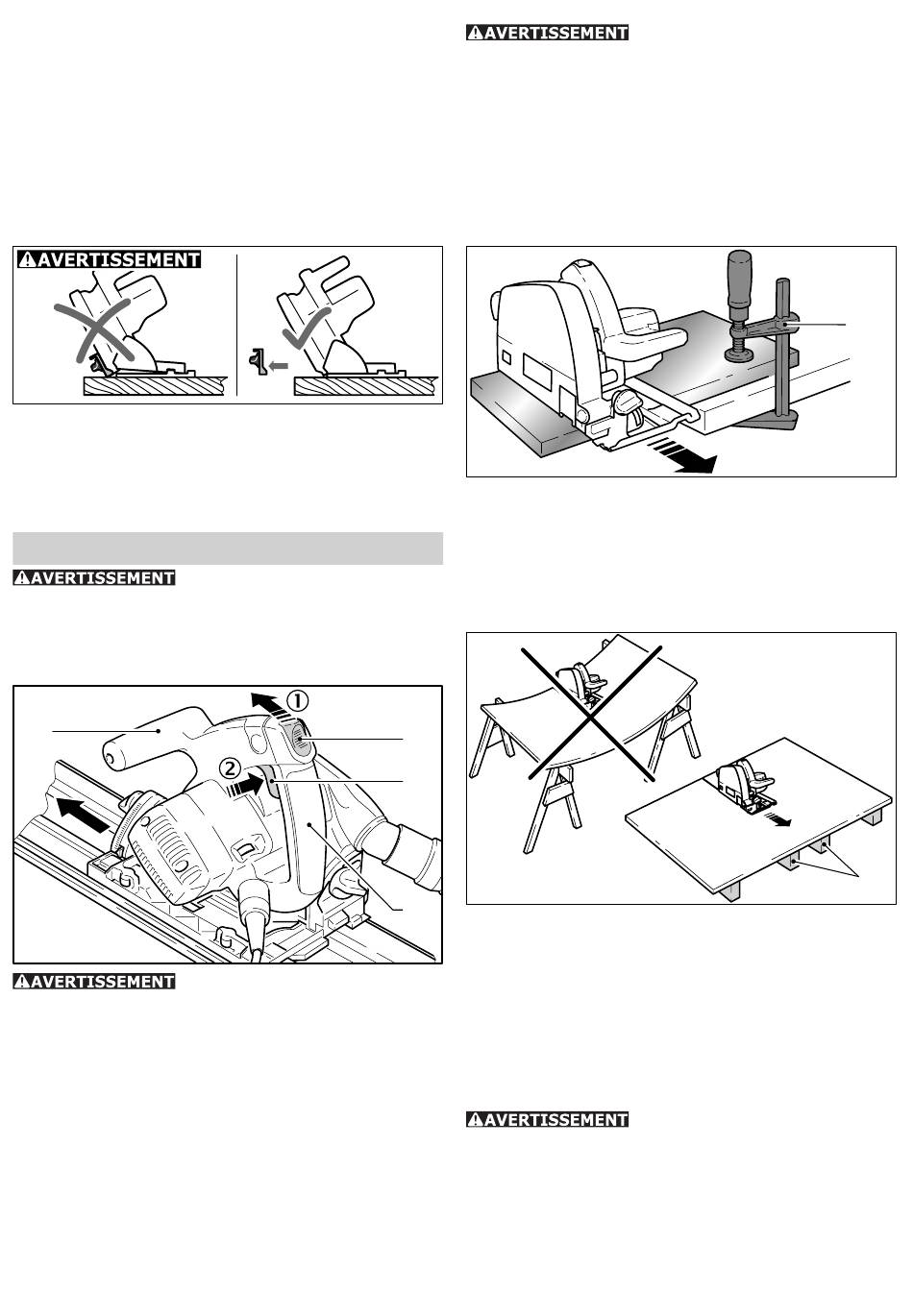 AVERTISSEMENT

AVERTISSEMENT

AVERTISSEMENT

①

②

AVERTISSEMENT

AVERTISSEMENT